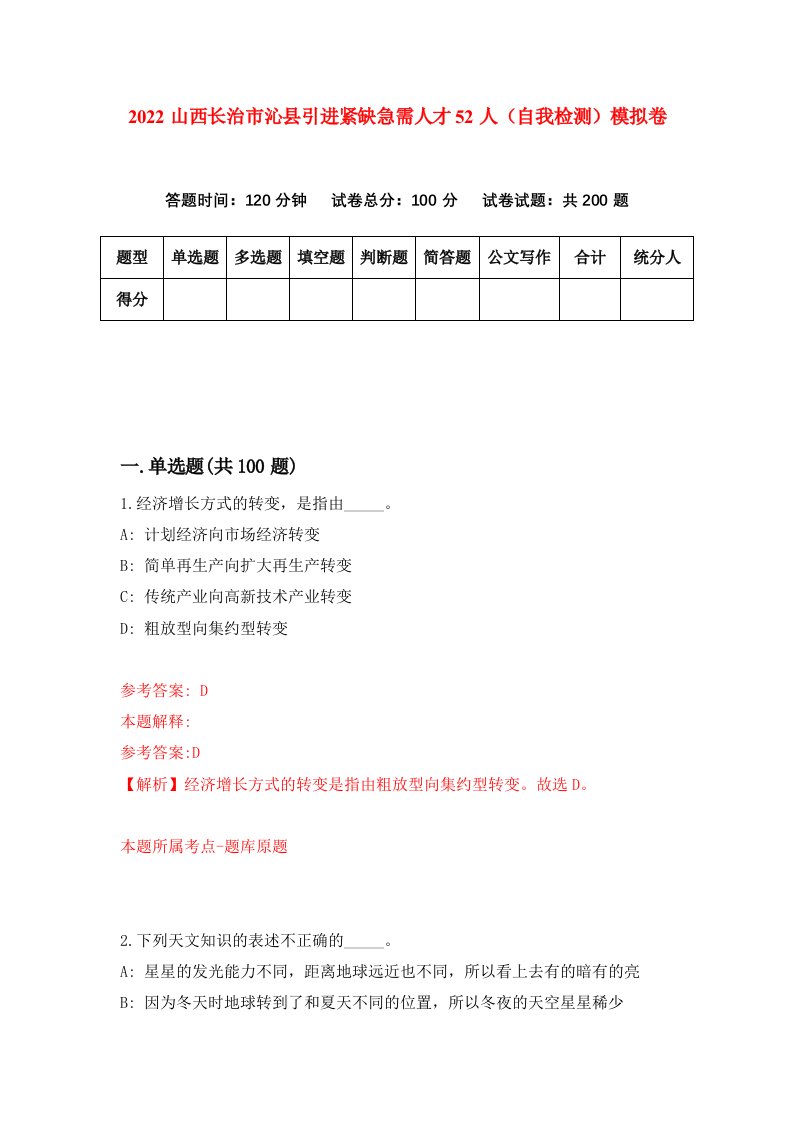 2022 山西长治市沁县引进紧缺急需人才 52 人（自我检测）模拟卷

答题时间：120 分钟　试卷总分：100 分　试卷试题：共 200 题

| 题型 | 单选题 | 多选题 | 填空题 | 判断题 | 简答题 | 公文写作 | 合计 | 统分人 |
|---|---|---|---|---|---|---|---|---|
| 得分 | | | | | | | | |

一.单选题(共 100 题)

1.经济增长方式的转变，是指由_____。
A: 计划经济向市场经济转变
B: 简单再生产向扩大再生产转变
C: 传统产业向高新技术产业转变
D: 粗放型向集约型转变

参考答案: D
本题解释:
参考答案:D
【解析】经济增长方式的转变是指由粗放型向集约型转变。故选 D。

本题所属考点-题库原题

2.下列天文知识的表述不正确的_____。
A: 星星的发光能力不同，距离地球远近也不同，所以看上去有的暗有的亮
B: 因为冬天时地球转到了和夏天不同的位置，所以冬夜的天空星星稀少